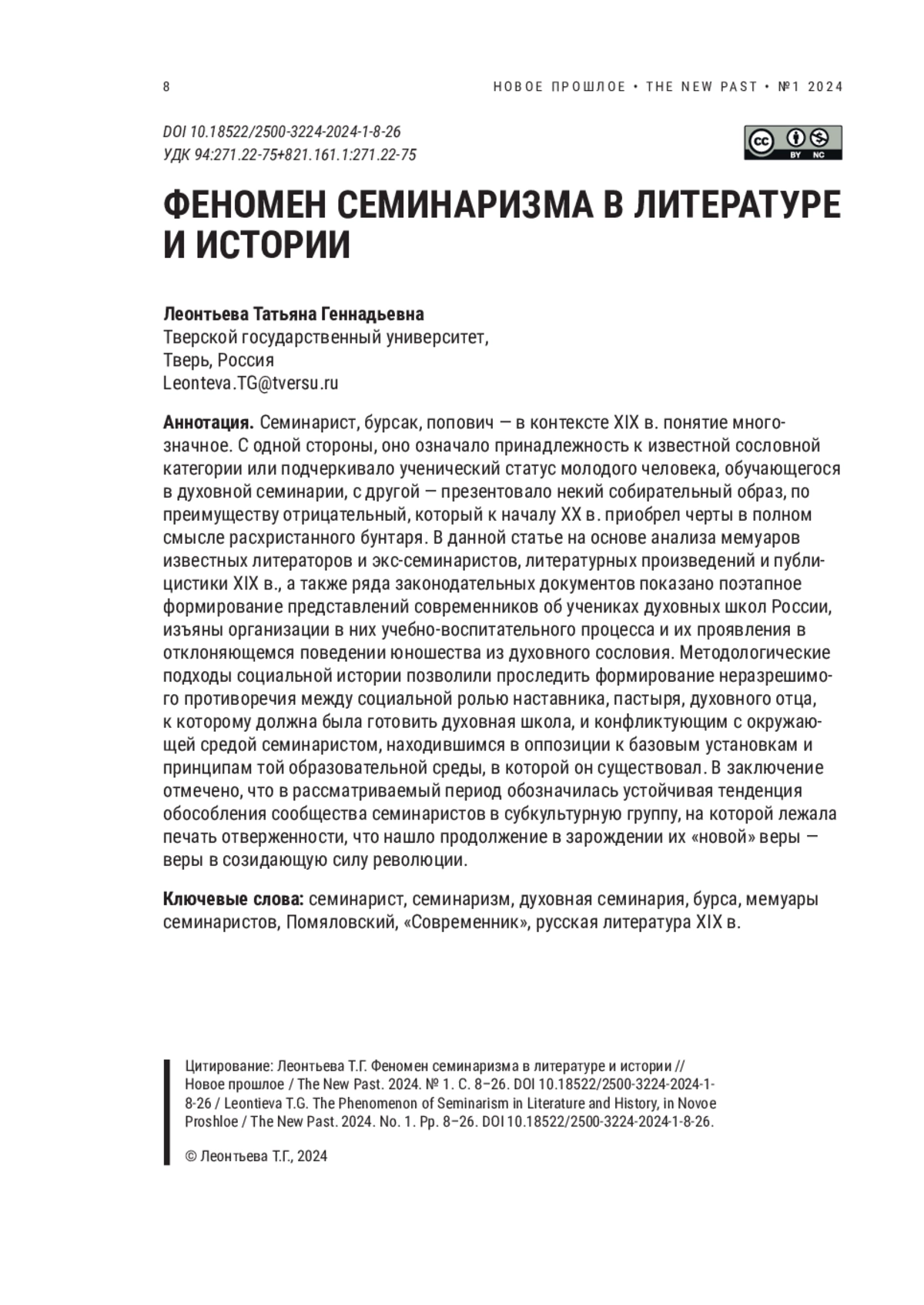 8

НОВОЕ ПРОШЛОЕ • THE NEW PAST • №1 2024

DOI 10.18522/2500-3224-2024-1-8-26
УДК 94:271.22-75+821.161.1:271.22-75

cc BY NC

ФЕНОМЕН СЕМИНАРИЗМА В ЛИТЕРАТУРЕ И ИСТОРИИ

Леонтьева Татьяна Геннадьевна
Тверской государственный университет,
Тверь, Россия
Leonteva.TG@tversu.ru

Аннотация. Семинарист, бурсак, попович — в контексте XIX в. понятие многозначное. С одной стороны, оно означало принадлежность к известной сословной категории или подчеркивало ученический статус молодого человека, обучающегося в духовной семинарии, с другой — презентовало некий собирательный образ, по преимуществу отрицательный, который к началу XX в. приобрел черты в полном смысле расхристанного бунтаря. В данной статье на основе анализа мемуаров известных литераторов и экс-семинаристов, литературных произведений и публицистики XIX в., а также ряда законодательных документов показано поэтапное формирование представлений современников об учениках духовных школ России, изъяны организации в них учебно-воспитательного процесса и их проявления в отклоняющемся поведении юношества из духовного сословия. Методологические подходы социальной истории позволили проследить формирование неразрешимого противоречия между социальной ролью наставника, пастыря, духовного отца, к которому должна была готовить духовная школа, и конфликтующим с окружающей средой семинаристом, находившимся в оппозиции к базовым установкам и принципам той образовательной среды, в которой он существовал. В заключение отмечено, что в рассматриваемый период обозначилась устойчивая тенденция обособления сообщества семинаристов в субкультурную группу, на которой лежала печать отверженности, что нашло продолжение в зарождении их «новой» веры — веры в созидающую силу революции.

Ключевые слова: семинарист, семинаризм, духовная семинария, бурса, мемуары семинаристов, Помяловский, «Современник», русская литература XIX в.

Цитирование: Леонтьева Т.Г. Феномен семинаризма в литературе и истории // Новое прошлое / The New Past. 2024. № 1. С. 8–26. DOI 10.18522/2500-3224-2024-1-8-26 / Leontieva T.G. The Phenomenon of Seminarism in Literature and History, in Novoe Proshloe / The New Past. 2024. No. 1. Pp. 8–26. DOI 10.18522/2500-3224-2024-1-8-26.

© Леонтьева Т.Г., 2024